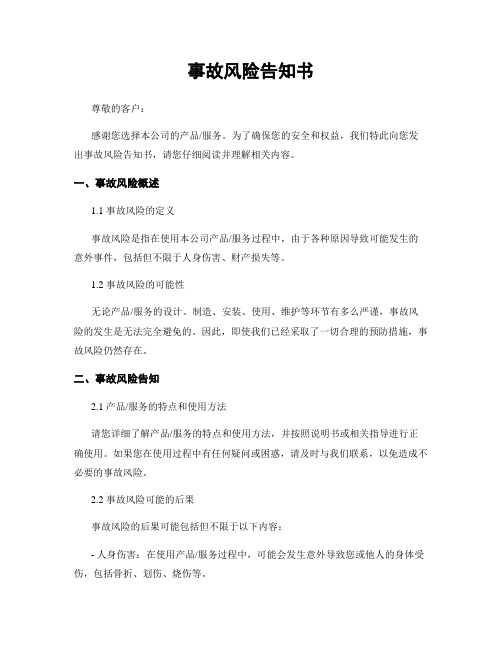 事故风险告知书

尊敬的客户：

感谢您选择本公司的产品/服务。为了确保您的安全和权益，我们特此向您发出事故风险告知书，请您仔细阅读并理解相关内容。

一、事故风险概述

1.1 事故风险的定义

事故风险是指在使用本公司产品/服务过程中，由于各种原因导致可能发生的意外事件，包括但不限于人身伤害、财产损失等。

1.2 事故风险的可能性

无论产品/服务的设计、制造、安装、使用、维护等环节有多么严谨，事故风险的发生是无法完全避免的。因此，即使我们已经采取了一切合理的预防措施，事故风险仍然存在。

二、事故风险告知

2.1 产品/服务的特点和使用方法

请您详细了解产品/服务的特点和使用方法，并按照说明书或相关指导进行正确使用。如果您在使用过程中有任何疑问或困惑，请及时与我们联系，以免造成不必要的事故风险。

2.2 事故风险可能的后果

事故风险的后果可能包括但不限于以下内容：

- 人身伤害：在使用产品/服务过程中，可能会发生意外导致您或他人的身体受伤，包括骨折、划伤、烧伤等。